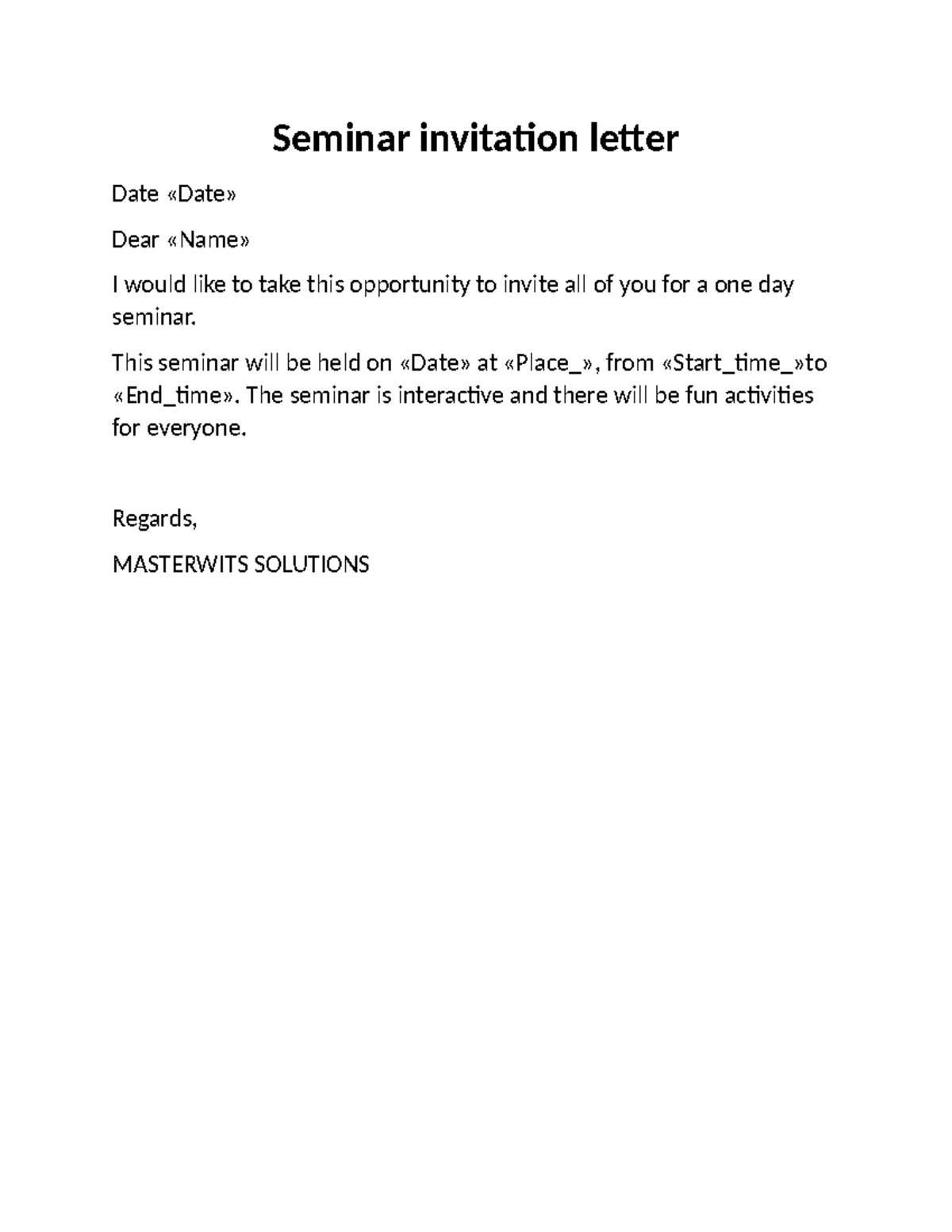 Seminar invitation letter

Date «Date»

Dear «Name»

I would like to take this opportunity to invite all of you for a one day seminar.

This seminar will be held on «Date» at «Place_», from «Start_time_»to «End_time». The seminar is interactive and there will be fun activities for everyone.

Regards,

MASTERWITS SOLUTIONS